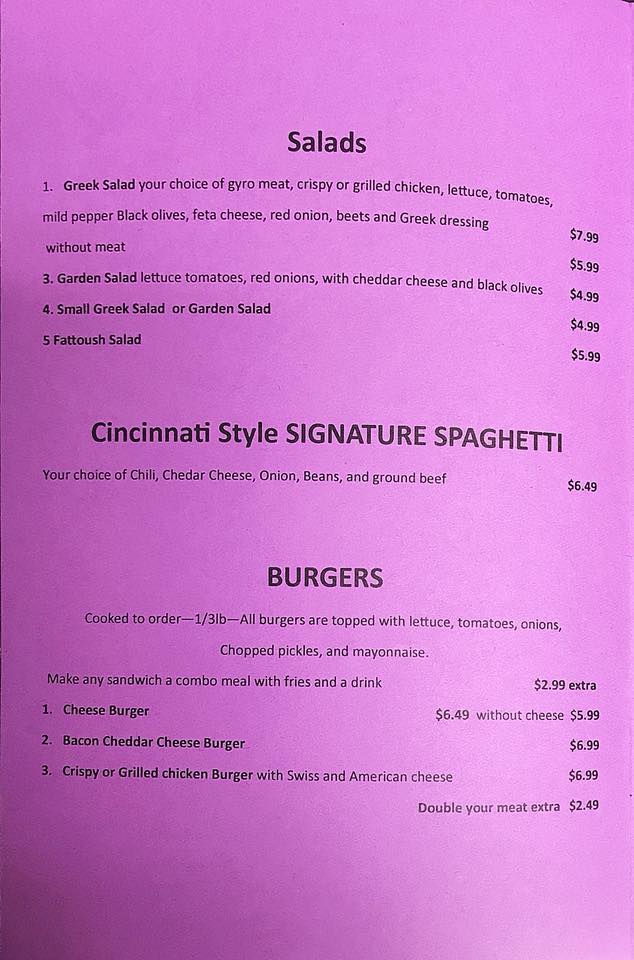 Salads

1. Greek Salad your choice of gyro meat, crispy or grilled chicken, lettuce, tomatoes, mild pepper Black olives, feta cheese, red onion, beets and Greek dressing

$7.99

without meat

$5.99

3. Garden Salad lettuce tomatoes, red onions, with cheddar cheese and black olives

$4.99

4. Small Greek Salad or Garden Salad

$4.99

5 Fattoush Salad

$5.99

Cincinnati Style SIGNATURE SPAGHETTI

Your choice of Chili, Chedar Cheese, Onion, Beans, and ground beef $6.49

BURGERS

Cooked to order—1/3lb—All burgers are topped with lettuce, tomatoes, onions, Chopped pickles, and mayonnaise.

Make any sandwich a combo meal with fries and a drink $2.99 extra

1. Cheese Burger $6.49 without cheese $5.99

2. Bacon Cheddar Cheese Burger $6.99

3. Crispy or Grilled chicken Burger with Swiss and American cheese $6.99

Double your meat extra $2.49